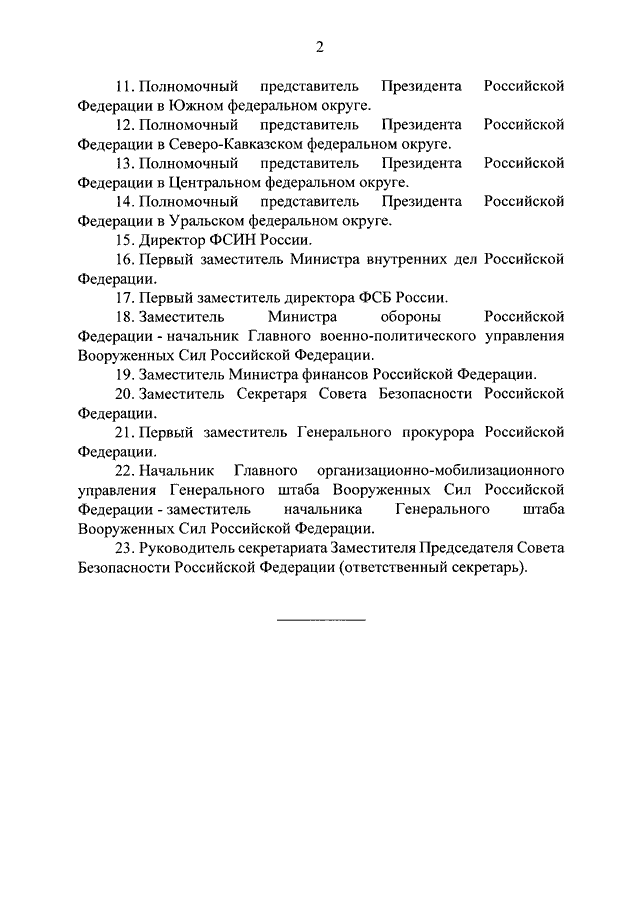 2

11. Полномочный представитель Президента Российской Федерации в Южном федеральном округе.

12. Полномочный представитель Президента Российской Федерации в Северо-Кавказском федеральном округе.

13. Полномочный представитель Президента Российской Федерации в Центральном федеральном округе.

14. Полномочный представитель Президента Российской Федерации в Уральском федеральном округе.

15. Директор ФСИН России.

16. Первый заместитель Министра внутренних дел Российской Федерации.

17. Первый заместитель директора ФСБ России.

18. Заместитель Министра обороны Российской Федерации - начальник Главного военно-политического управления Вооруженных Сил Российской Федерации.

19. Заместитель Министра финансов Российской Федерации.

20. Заместитель Секретаря Совета Безопасности Российской Федерации.

21. Первый заместитель Генерального прокурора Российской Федерации.

22. Начальник Главного организационно-мобилизационного управления Генерального штаба Вооруженных Сил Российской Федерации - заместитель начальника Генерального штаба Вооруженных Сил Российской Федерации.

23. Руководитель секретариата Заместителя Председателя Совета Безопасности Российской Федерации (ответственный секретарь).